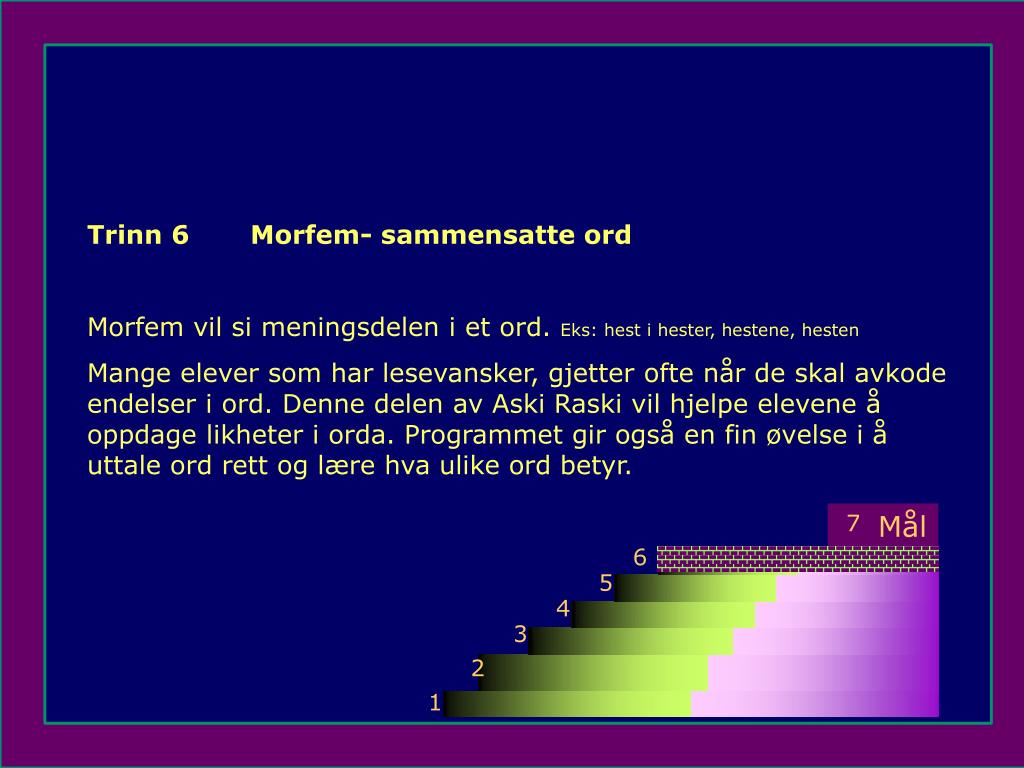 Trinn 6 Morfem- sammensatte ord

Morfem vil si meningsdelen i et ord. Eks: hest i hester, hestene, hesten

Mange elever som har lesevansker, gjetter ofte når de skal avkode endelser i ord. Denne delen av Aski Raski vil hjelpe elevene å oppdage likheter i orda. Programmet gir også en fin øvelse i å uttale ord rett og lære hva ulike ord betyr.

7 Mål
6
5
4
3
2
1